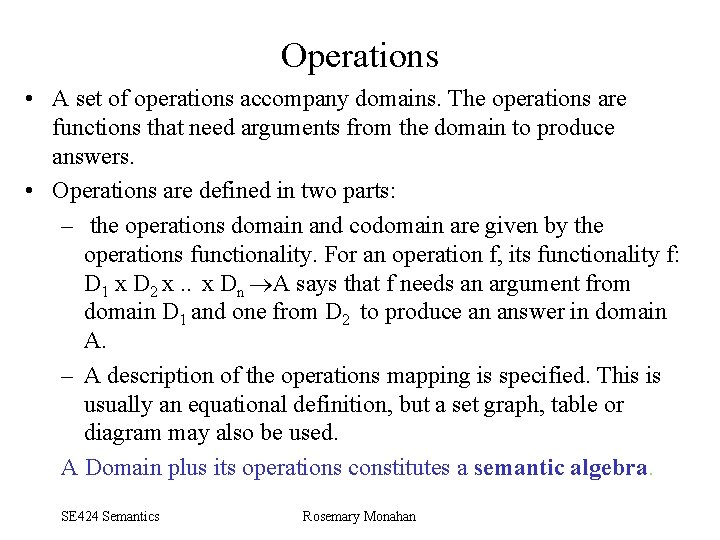 Operations

• A set of operations accompany domains. The operations are functions that need arguments from the domain to produce answers.

• Operations are defined in two parts:

– the operations domain and codomain are given by the operations functionality. For an operation f, its functionality f: $D_1$ x $D_2$ x .. x $D_n$ $\rightarrow$A says that f needs an argument from domain $D_1$ and one from $D_2$ to produce an answer in domain A.

– A description of the operations mapping is specified. This is usually an equational definition, but a set graph, table or diagram may also be used.

A Domain plus its operations constitutes a semantic algebra.

SE424 Semantics

Rosemary Monahan